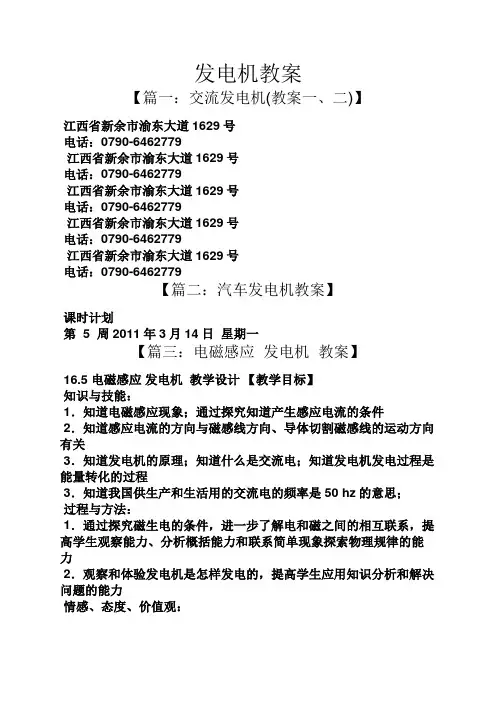 发电机教案

【篇一：交流发电机(教案一、二)】

江西省新余市渝东大道 1629 号
电话：0790-6462779
江西省新余市渝东大道 1629 号
电话：0790-6462779
江西省新余市渝东大道 1629 号
电话：0790-6462779
江西省新余市渝东大道 1629 号
电话：0790-6462779
江西省新余市渝东大道 1629 号
电话：0790-6462779

【篇二：汽车发电机教案】

课时计划
第 5 周 2011 年 3 月 14 日 星期一

【篇三：电磁感应 发电机 教案】

16.5 电磁感应 发电机 教学设计 【教学目标】
知识与技能：
1．知道电磁感应现象；通过探究知道产生感应电流的条件
2．知道感应电流的方向与磁感线方向、导体切割磁感线的运动方向有关
3．知道发电机的原理；知道什么是交流电；知道发电机发电过程是能量转化的过程
3．知道我国供生产和生活用的交流电的频率是 50 hz 的意思；
过程与方法：
1．通过探究磁生电的条件，进一步了解电和磁之间的相互联系，提高学生观察能力、分析概括能力和联系简单现象探索物理规律的能力
2．观察和体验发电机是怎样发电的，提高学生应用知识分析和解决问题的能力
情感、态度、价值观：